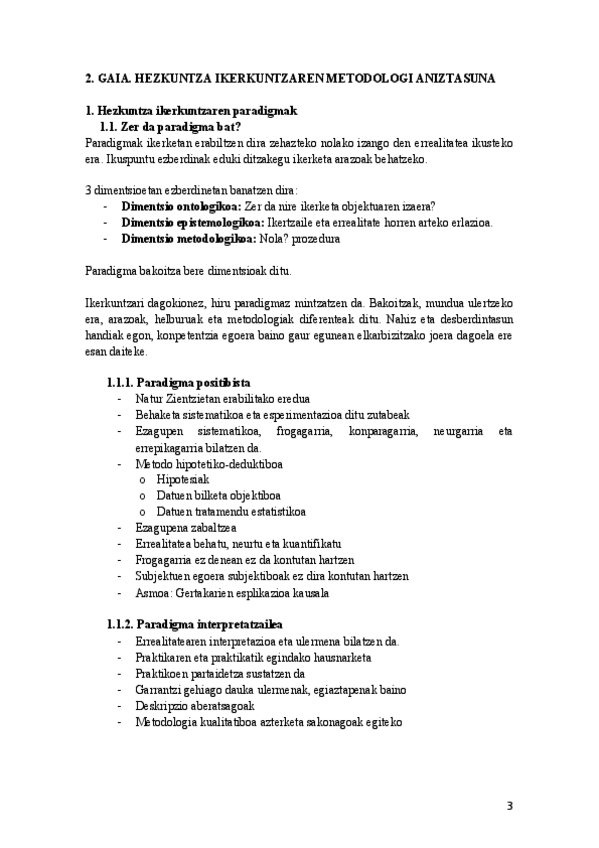 2. GAIA. HEZKUNTZA IKERKUNTZAREN METODOLOGI ANIZTASUNA

1. Hezkuntza ikerkuntzaren paradigmak

1.1. Zer da paradigma bat?

Paradigmak ikerketan erabiltzen dira zehazteko nolako izango den errealitatea ikusteko era. Ikuspuntu ezberdinak eduki ditzakegu ikerketa arazoak behatzeko.

3 dimentsioetan ezberdinetan banatzen dira:
- Dimentsio ontologikoa: Zer da nire ikerketa objektuaren izaera?
- Dimentsio epistemologikoa: Ikertzaile eta errealitate horren arteko erlazioa.
- Dimentsio metodologikoa: Nola? prozedura

Paradigma bakoitza bere dimentsioak ditu.

Ikerkuntzari dagokionez, hiru paradigmaz mintzatzen da. Bakoitzak, mundua ulertzeko era, arazoak, helburuak eta metodologiak diferenteak ditu. Nahiz eta desberdintasun handiak egon, konpetentzia egoera baino gaur egunean elkarbizitzako joera dagoela ere esan daiteke.

1.1.1. Paradigma positibista
- Natur Zientzietan erabilitako eredua
- Behaketa sistematikoa eta esperimentazioa ditu zutabeak
- Ezagupen sistematikoa, frogagarria, konparagarria, neurgarria eta errepikagarria bilatzen da.
- Metodo hipotetiko-deduktiboa
  o Hipotesiak
  o Datuen bilketa objektiboa
  o Datuen tratamendu estatistikoa
- Ezagupena zabaltzea
- Errealitatea behatu, neurtu eta kuantifikatu
- Frogagarria ez denean ez da kontutan hartzen
- Subjektuen egoera subjektiboak ez dira kontutan hartzen
- Asmoa: Gertakarien esplikazioa kausala

1.1.2. Paradigma interpretatzailea
- Errealitatearen interpretazioa eta ulermena bilatzen da.
- Praktikaren eta praktikatik egindako hausnarketa
- Praktikoen partaidetza sustatzen da
- Garrantzi gehiago dauka ulermenak, egiaztapenak baino
- Deskripzio aberatsagoak
- Metodologia kualitatiboa azterketa sakonagoak egiteko

3